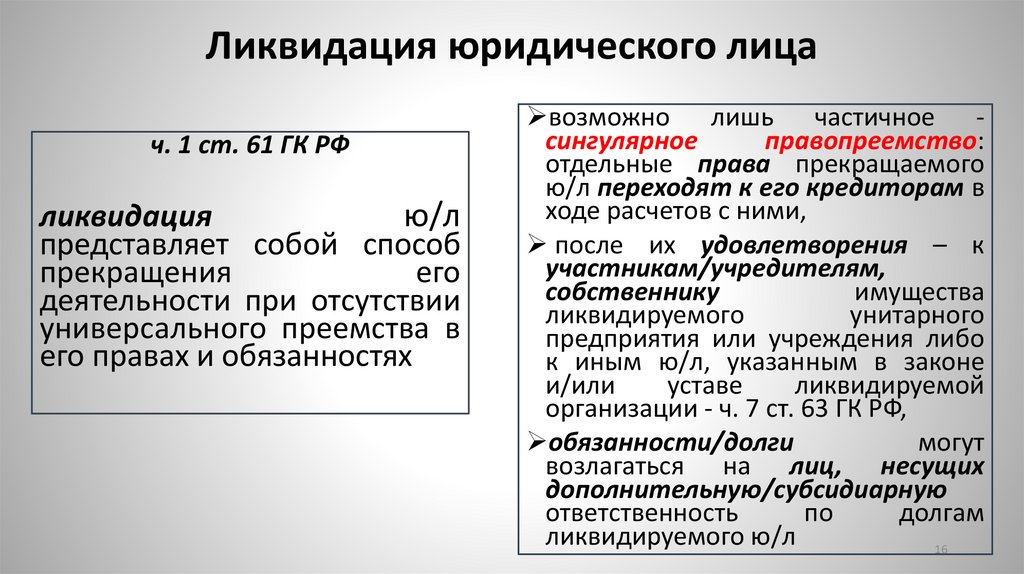 Ликвидация юридического лица

ч. 1 ст. 61 ГК РФ

ликвидация ю/л представляет собой способ прекращения его деятельности при отсутствии универсального преемства в его правах и обязанностях

➢возможно лишь частичное - сингулярное правопреемство: отдельные права прекращаемого ю/л переходят к его кредиторам в ходе расчетов с ними,

➢ после их удовлетворения – к участникам/учредителям, собственнику имущества ликвидируемого унитарного предприятия или учреждения либо к иным ю/л, указанным в законе и/или уставе ликвидируемой организации - ч. 7 ст. 63 ГК РФ,

➢обязанности/долги могут возлагаться на лиц, несущих дополнительную/субсидиарную ответственность по долгам ликвидируемого ю/л

16